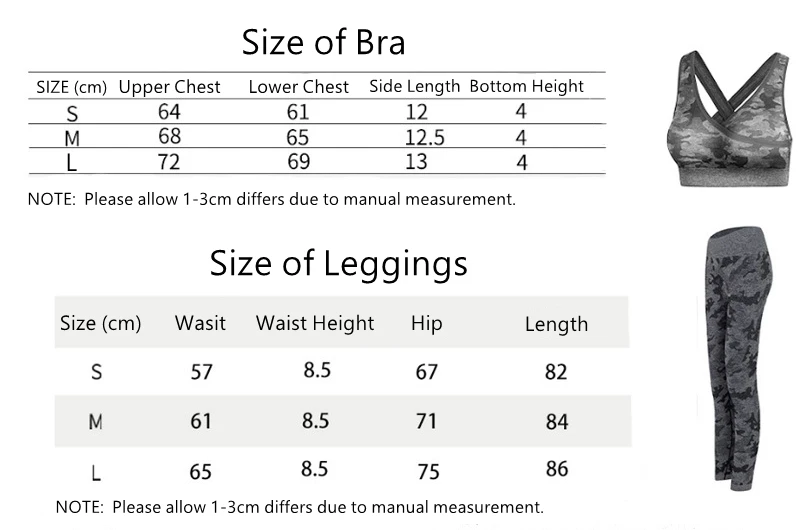 Size of Bra

| SIZE (cm) | Upper Chest | Lower Chest | Side Length | Bottom Height |
|---|---|---|---|---|
| S | 64 | 61 | 12 | 4 |
| M | 68 | 65 | 12.5 | 4 |
| L | 72 | 69 | 13 | 4 |

NOTE: Please allow 1-3cm differs due to manual measurement.

Size of Leggings

| Size (cm) | Wasit | Waist Height | Hip | Length |
|---|---|---|---|---|
| S | 57 | 8.5 | 67 | 82 |
| M | 61 | 8.5 | 71 | 84 |
| L | 65 | 8.5 | 75 | 86 |

NOTE: Please allow 1-3cm differs due to manual measurement.